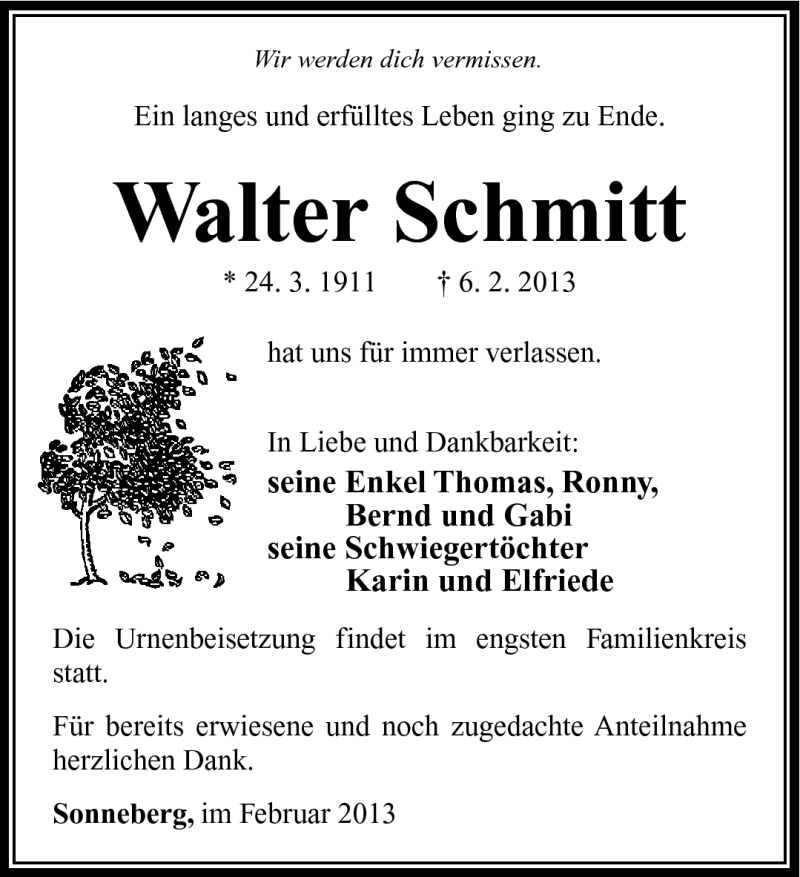 Wir werden dich vermissen.

Ein langes und erfülltes Leben ging zu Ende.

Walter Schmitt

* 24. 3. 1911 † 6. 2. 2013

hat uns für immer verlassen.

In Liebe und Dankbarkeit:
seine Enkel Thomas, Ronny, Bernd und Gabi
seine Schwiegertöchter Karin und Elfriede

Die Urnenbeisetzung findet im engsten Familienkreis statt.

Für bereits erwiesene und noch zugedachte Anteilnahme herzlichen Dank.

Sonneberg, im Februar 2013